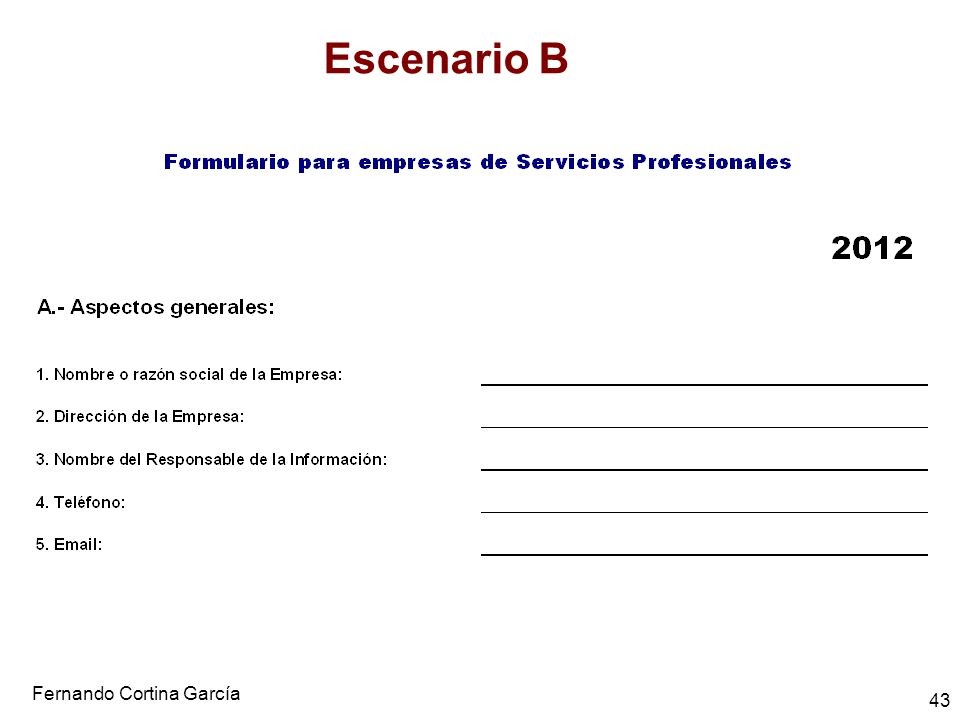 Escenario B

Formulario para empresas de Servicios Profesionales

2012

A.- Aspectos generales:

1. Nombre o razón social de la Empresa:

2. Dirección de la Empresa:

3. Nombre del Responsable de la Información:

4. Teléfono:

5. Email:

Fernando Cortina García

43